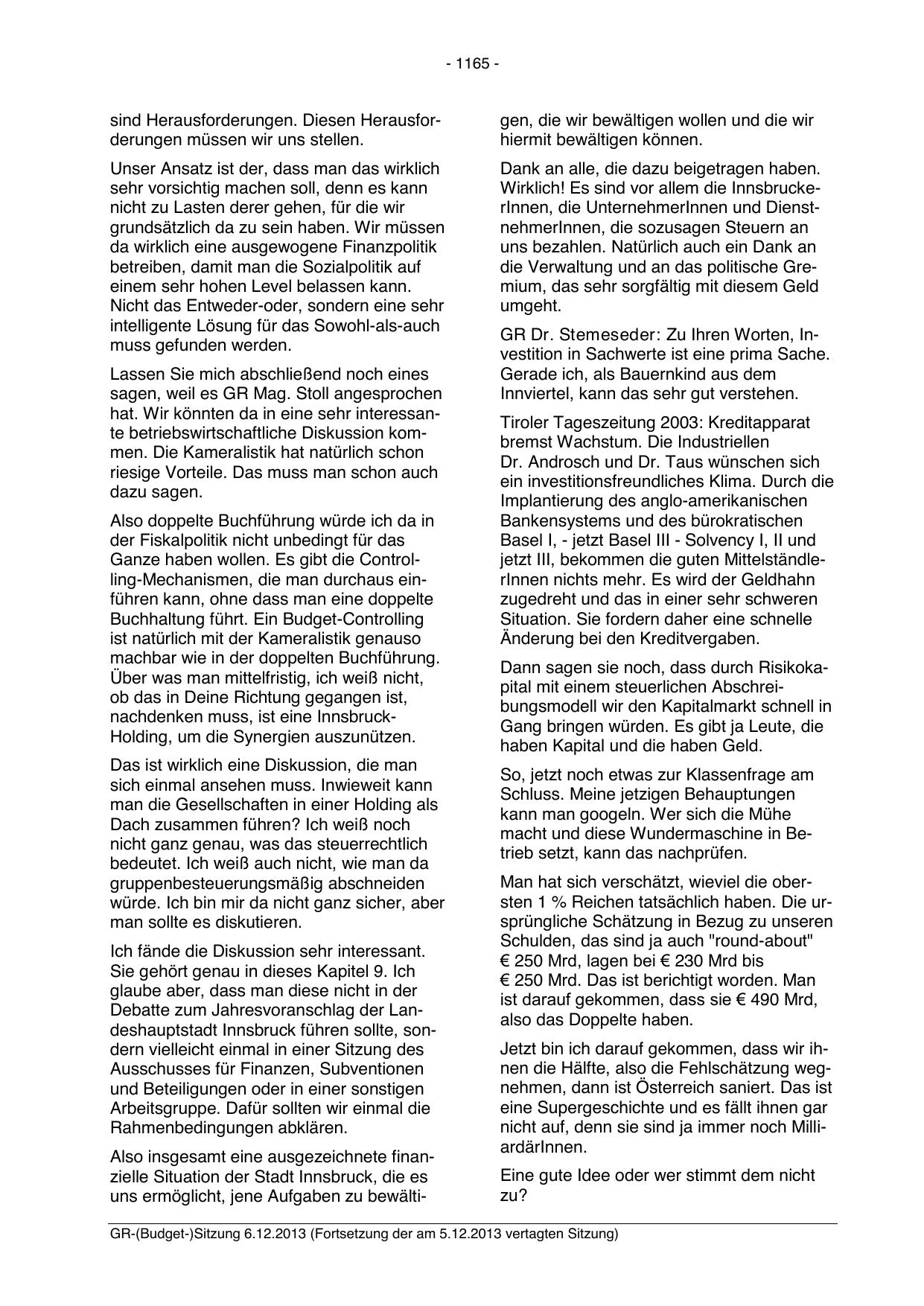 - 1165 -

sind Herausforderungen. Diesen Herausforderungen müssen wir uns stellen.

Unser Ansatz ist der, dass man das wirklich sehr vorsichtig machen soll, denn es kann nicht zu Lasten derer gehen, für die wir grundsätzlich da zu sein haben. Wir müssen da wirklich eine ausgewogene Finanzpolitik betreiben, damit man die Sozialpolitik auf einem sehr hohen Level belassen kann. Nicht das Entweder-oder, sondern eine sehr intelligente Lösung für das Sowohl-als-auch muss gefunden werden.

Lassen Sie mich abschließend noch eines sagen, weil es GR Mag. Stoll angesprochen hat. Wir könnten da in eine sehr interessante betriebswirtschaftliche Diskussion kommen. Die Kameralistik hat natürlich schon riesige Vorteile. Das muss man schon auch dazu sagen.

Also doppelte Buchführung würde ich da in der Fiskalpolitik nicht unbedingt für das Ganze haben wollen. Es gibt die Controlling-Mechanismen, die man durchaus einführen kann, ohne dass man eine doppelte Buchhaltung führt. Ein Budget-Controlling ist natürlich mit der Kameralistik genauso machbar wie in der doppelten Buchführung. Über was man mittelfristig, ich weiß nicht, ob das in Deine Richtung gegangen ist, nachdenken muss, ist eine Innsbruck-Holding, um die Synergien auszunützen.

Das ist wirklich eine Diskussion, die man sich einmal ansehen muss. Inwieweit kann man die Gesellschaften in einer Holding als Dach zusammen führen? Ich weiß noch nicht ganz genau, was das steuerrechtlich bedeutet. Ich weiß auch nicht, wie man da gruppenbesteuerungsmäßig abschneiden würde. Ich bin mir da nicht ganz sicher, aber man sollte es diskutieren.

Ich fände die Diskussion sehr interessant. Sie gehört genau in dieses Kapitel 9. Ich glaube aber, dass man diese nicht in der Debatte zum Jahresvoranschlag der Landeshauptstadt Innsbruck führen sollte, sondern vielleicht einmal in einer Sitzung des Ausschusses für Finanzen, Subventionen und Beteiligungen oder in einer sonstigen Arbeitsgruppe. Dafür sollten wir einmal die Rahmenbedingungen abklären.

Also insgesamt eine ausgezeichnete finanzielle Situation der Stadt Innsbruck, die es uns ermöglicht, jene Aufgaben zu bewältigen, die wir bewältigen wollen und die wir hiermit bewältigen können.

Dank an alle, die dazu beigetragen haben. Wirklich! Es sind vor allem die InnsbruckerInnen, die UnternehmerInnen und DienstnehmerInnen, die sozusagen Steuern an uns bezahlen. Natürlich auch ein Dank an die Verwaltung und an das politische Gremium, das sehr sorgfältig mit diesem Geld umgeht.

GR Dr. Stemeseder: Zu Ihren Worten, Investition in Sachwerte ist eine prima Sache. Gerade ich, als Bauernkind aus dem Innviertel, kann das sehr gut verstehen.

Tiroler Tageszeitung 2003: Kreditapparat bremst Wachstum. Die Industriellen Dr. Androsch und Dr. Taus wünschen sich ein investitionsfreundliches Klima. Durch die Implantierung des anglo-amerikanischen Bankensystems und des bürokratischen Basel I, - jetzt Basel III - Solvency I, II und jetzt III, bekommen die guten MittelständlerInnen nichts mehr. Es wird der Geldhahn zugedreht und das in einer sehr schweren Situation. Sie fordern daher eine schnelle Änderung bei den Kreditvergaben.

Dann sagen sie noch, dass durch Risikokapital mit einem steuerlichen Abschreibungsmodell wir den Kapitalmarkt schnell in Gang bringen würden. Es gibt ja Leute, die haben Kapital und die haben Geld.

So, jetzt noch etwas zur Klassenfrage am Schluss. Meine jetzigen Behauptungen kann man googeln. Wer sich die Mühe macht und diese Wundermaschine in Betrieb setzt, kann das nachprüfen.

Man hat sich verschätzt, wieviel die obersten 1 % Reichen tatsächlich haben. Die ursprüngliche Schätzung in Bezug zu unseren Schulden, das sind ja auch "round-about" € 250 Mrd, lagen bei € 230 Mrd bis € 250 Mrd. Das ist berichtigt worden. Man ist darauf gekommen, dass sie € 490 Mrd, also das Doppelte haben.

Jetzt bin ich darauf gekommen, dass wir ihnen die Hälfte, also die Fehlschätzung wegnehmen, dann ist Österreich saniert. Das ist eine Supergeschichte und es fällt ihnen gar nicht auf, denn sie sind ja immer noch MilliardärInnen.

Eine gute Idee oder wer stimmt dem nicht zu?

GR-(Budget-)Sitzung 6.12.2013 (Fortsetzung der am 5.12.2013 vertagten Sitzung)